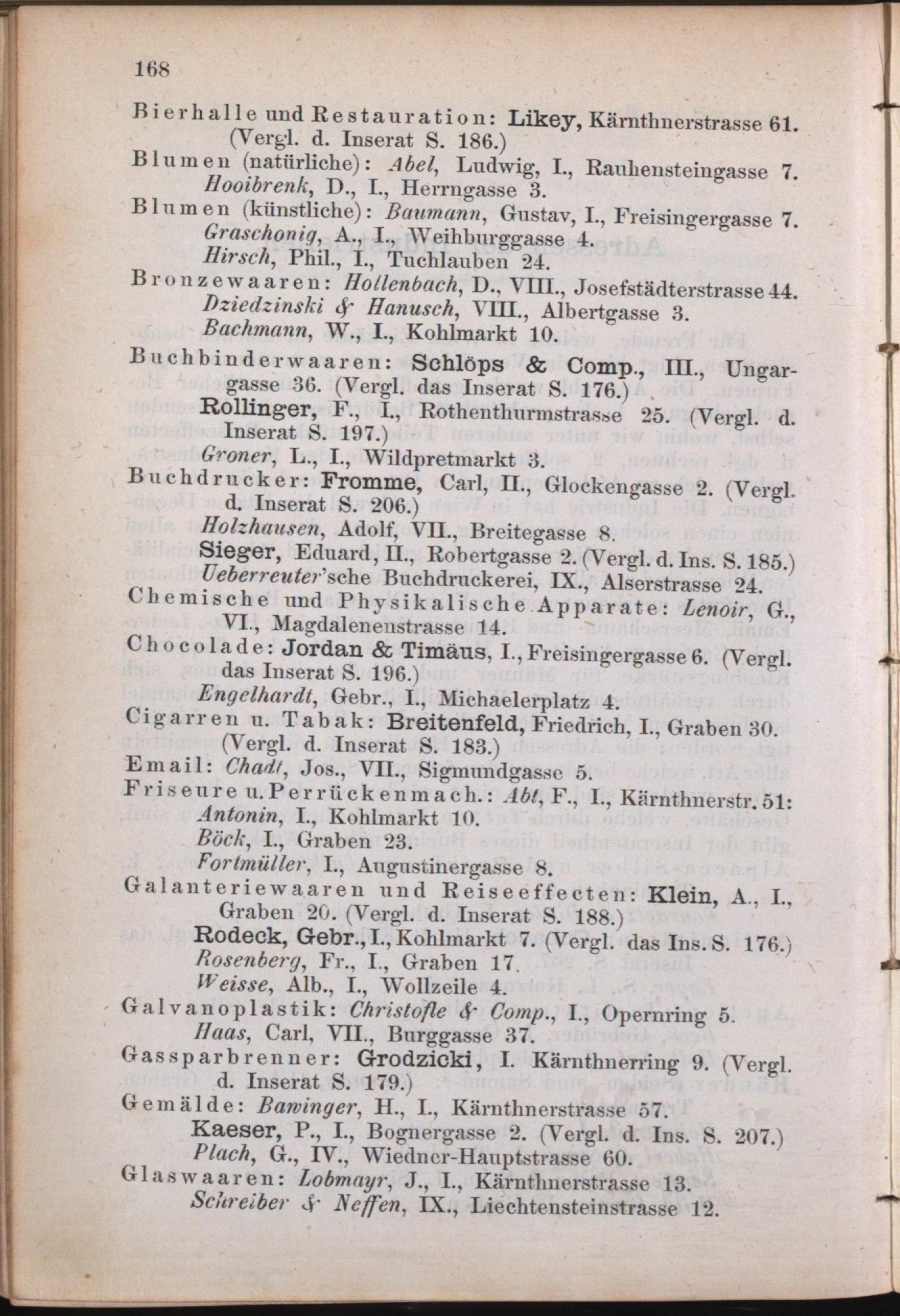 168

Bierhalle und Restauration: Likey, Kärnthnerstrasse 61. (Vergl. d. Inserat S. 186.)

Blumen (natürliche): Abel, Ludwig, I., Rauhensteingasse 7. Hooibrenk, D., I., Herrngasse 3.

Blumen (künstliche): Baumann, Gustav, I., Freisingergasse 7. Graschonig, A., I., Weihburggasse 4. Hirsch, Phil., I., Tuchlauben 24.

Bronzewaaren: Hollenbach, D., VIII., Josefstädterstrasse 44. Dziedzinski & Hanusch, VIII., Albertgasse 3. Bachmann, W., I., Kohlmarkt 10.

Buchbinderwaaren: Schlöps & Comp., III., Ungargasse 36. (Vergl. das Inserat S. 176.) Rollinger, F., I., Rothenthurmstrasse 25. (Vergl. d. Inserat S. 197.) Groner, L., I., Wildpretmarkt 3.

Buchdrucker: Fromme, Carl, II., Glockengasse 2. (Vergl. d. Inserat S. 206.) Holzhausen, Adolf, VII., Breitegasse 8. Sieger, Eduard, II., Robertgasse 2. (Vergl. d. Ins. S. 185.) Ueberreuter'sche Buchdruckerei, IX., Alserstrasse 24.

Chemische und Physikalische Apparate: Lenoir, G., VI., Magdalenenstrasse 14.

Chocolade: Jordan & Timäus, I., Freisingergasse 6. (Vergl. das Inserat S. 196.) Engelhardt, Gebr., I., Michaelerplatz 4.

Cigarren u. Tabak: Breitenfeld, Friedrich, I., Graben 30. (Vergl. d. Inserat S. 183.)

Email: Chadt, Jos., VII., Sigmundgasse 5.

Friseure u. Perrückenmach.: Abt, F., I., Kärnthnerstr. 51: Antonin, I., Kohlmarkt 10. Böck, I., Graben 23. Fortmüller, I., Augustinergasse 8.

Galanteriewaaren und Reiseeffecten: Klein, A., I., Graben 20. (Vergl. d. Inserat S. 188.) Rodeck, Gebr., I., Kohlmarkt 7. (Vergl. das Ins. S. 176.) Rosenberg, Fr., I., Graben 17. Weisse, Alb., I., Wollzeile 4.

Galvanoplastik: Christofle & Comp., I., Opernring 5. Haas, Carl, VII., Burggasse 37.

Gassparbrenner: Grodzicki, I. Kärnthnerring 9. (Vergl. d. Inserat S. 179.)

Gemälde: Bawinger, H., I., Kärnthnerstrasse 57. Kaeser, P., I., Bognergasse 2. (Vergl. d. Ins. S. 207.) Plach, G., IV., Wiedner-Hauptstrasse 60.

Glaswaaren: Lobmayr, J., I., Kärnthnerstrasse 13. Schreiber & Neffen, IX., Liechtensteinstrasse 12.